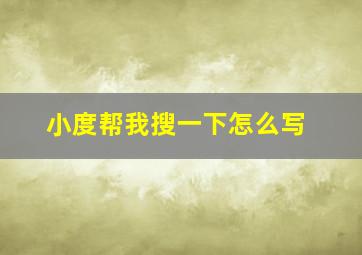 小度帮我搜一下怎么写